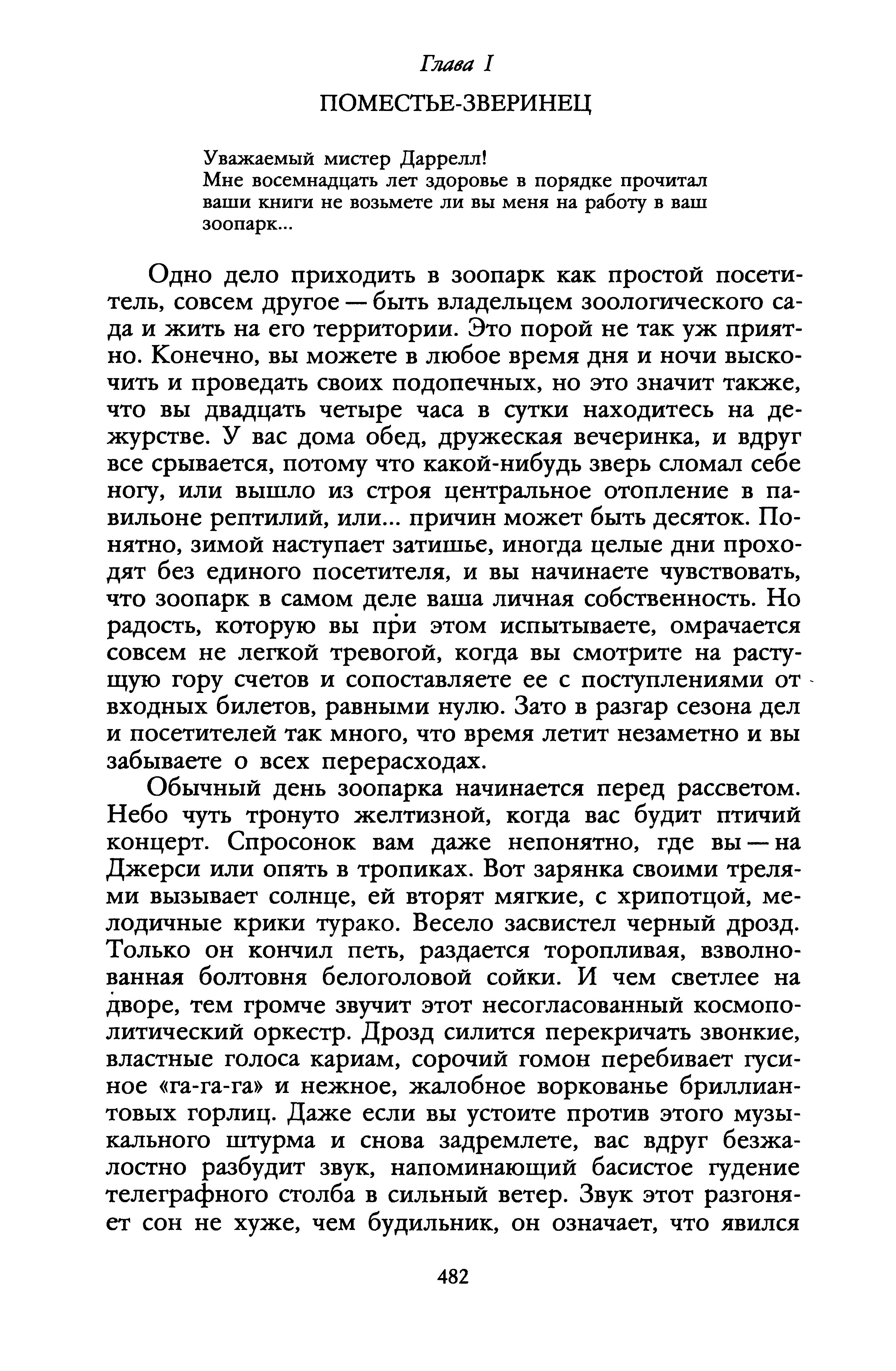 Глава I

ПОМЕСТЬЕ-ЗВЕРИНЕЦ

Уважаемый мистер Даррелл!
Мне восемнадцать лет здоровье в порядке прочитал ваши книги не возьмете ли вы меня на работу в ваш зоопарк...

Одно дело приходить в зоопарк как простой посетитель, совсем другое — быть владельцем зоологического сада и жить на его территории. Это порой не так уж приятно. Конечно, вы можете в любое время дня и ночи выскочить и проведать своих подопечных, но это значит также, что вы двадцать четыре часа в сутки находитесь на дежурстве. У вас дома обед, дружеская вечеринка, и вдруг все срывается, потому что какой-нибудь зверь сломал себе ногу, или вышло из строя центральное отопление в павильоне рептилий, или... причин может быть десяток. Понятно, зимой наступает затишье, иногда целые дни проходят без единого посетителя, и вы начинаете чувствовать, что зоопарк в самом деле ваша личная собственность. Но радость, которую вы при этом испытываете, омрачается совсем не легкой тревогой, когда вы смотрите на растущую гору счетов и сопоставляете ее с поступлениями от входных билетов, равными нулю. Зато в разгар сезона дел и посетителей так много, что время летит незаметно и вы забываете о всех перерасходах.

Обычный день зоопарка начинается перед рассветом. Небо чуть тронуто желтизной, когда вас будит птичий концерт. Спросонок вам даже непонятно, где вы — на Джерси или опять в тропиках. Вот зарянка своими трелями вызывает солнце, ей вторят мягкие, с хрипотцой, мелодичные крики турако. Весело засвистел черный дрозд. Только он кончил петь, раздается торопливая, взволнованная болтовня белоголовой сойки. И чем светлее на дворе, тем громче звучит этот несогласованный космополитический оркестр. Дрозд силится перекричать звонкие, властные голоса кариам, сорочий гомон перебивает гусиное «га-га-га» и нежное, жалобное воркованье бриллиантовых горлиц. Даже если вы устоите против этого музыкального штурма и снова задремлете, вас вдруг безжалостно разбудит звук, напоминающий басистое гудение телеграфного столба в сильный ветер. Звук этот разгоняет сон не хуже, чем будильник, он означает, что явился

482